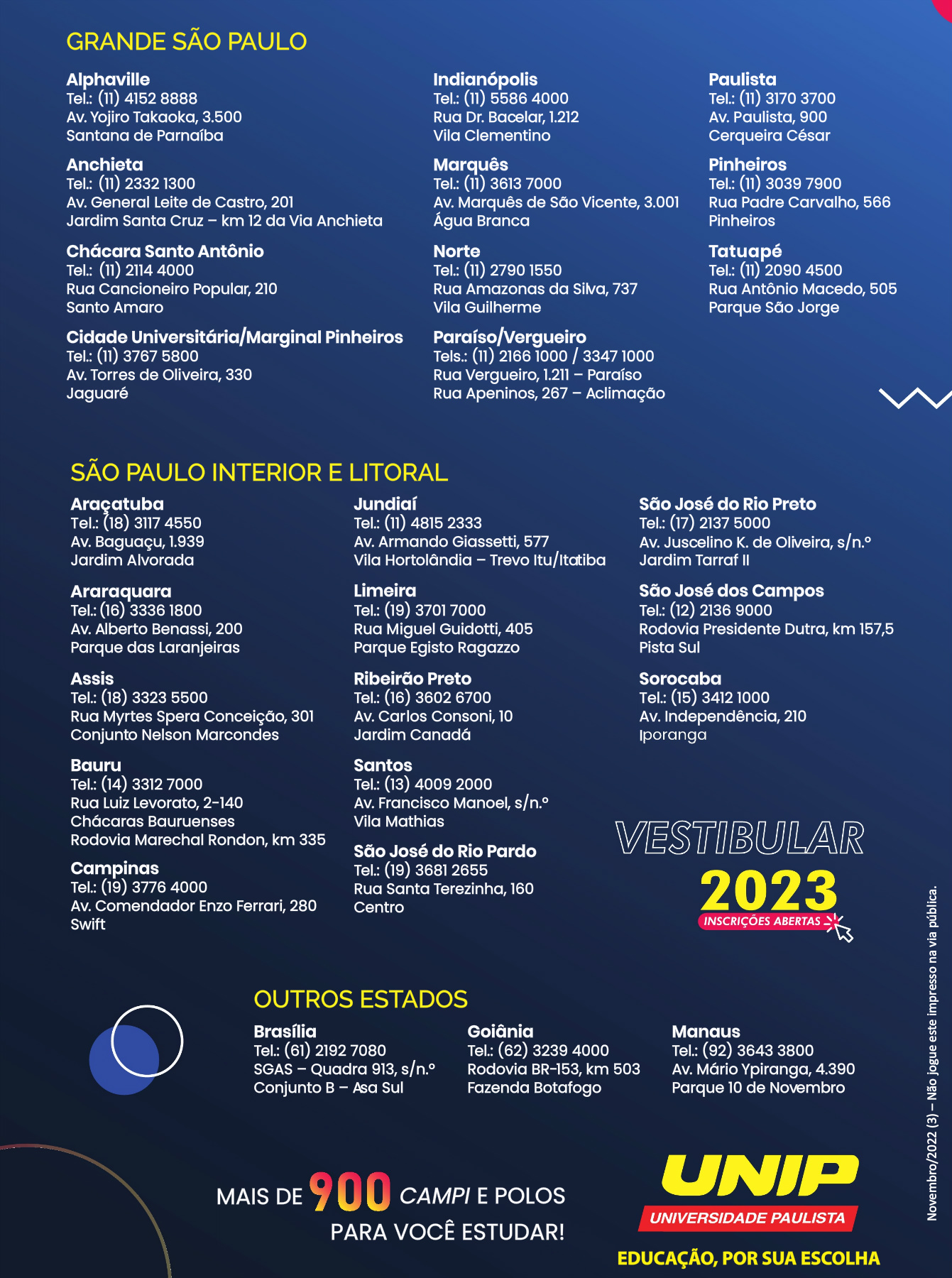 GRANDE SÃO PAULO

Alphaville
Tel.: (11) 4152 8888
Av. Yojiro Takaoka, 3.500
Santana de Parnaíba

Anchieta
Tel.: (11) 2332 1300
Av. General Leite de Castro, 201
Jardim Santa Cruz – km 12 da Via Anchieta

Chácara Santo Antônio
Tel.: (11) 2114 4000
Rua Cancioneiro Popular, 210
Santo Amaro

Cidade Universitária/Marginal Pinheiros
Tel.: (11) 3767 5800
Av. Torres de Oliveira, 330
Jaguaré

Indianópolis
Tel.: (11) 5586 4000
Rua Dr. Bacelar, 1.212
Vila Clementino

Marquês
Tel.: (11) 3613 7000
Av. Marquês de São Vicente, 3.001
Água Branca

Norte
Tel.: (11) 2790 1550
Rua Amazonas da Silva, 737
Vila Guilherme

Paraíso/Vergueiro
Tels.: (11) 2166 1000 / 3347 1000
Rua Vergueiro, 1.211 – Paraíso
Rua Apeninos, 267 – Aclimação

Paulista
Tel.: (11) 3170 3700
Av. Paulista, 900
Cerqueira César

Pinheiros
Tel.: (11) 3039 7900
Rua Padre Carvalho, 566
Pinheiros

Tatuapé
Tel.: (11) 2090 4500
Rua Antônio Macedo, 505
Parque São Jorge

SÃO PAULO INTERIOR E LITORAL

Araçatuba
Tel.: (18) 3117 4550
Av. Baguaçu, 1.939
Jardim Alvorada

Araraquara
Tel.: (16) 3336 1800
Av. Alberto Benassi, 200
Parque das Laranjeiras

Assis
Tel.: (18) 3323 5500
Rua Myrtes Spera Conceição, 301
Conjunto Nelson Marcondes

Bauru
Tel.: (14) 3312 7000
Rua Luiz Levorato, 2-140
Chácaras Bauruenses
Rodovia Marechal Rondon, km 335

Campinas
Tel.: (19) 3776 4000
Av. Comendador Enzo Ferrari, 280
Swift

Jundiaí
Tel.: (11) 4815 2333
Av. Armando Giassetti, 577
Vila Hortolândia – Trevo Itu/Itatiba

Limeira
Tel.: (19) 3701 7000
Rua Miguel Guidotti, 405
Parque Egisto Ragazzo

Ribeirão Preto
Tel.: (16) 3602 6700
Av. Carlos Consoni, 10
Jardim Canadá

Santos
Tel.: (13) 4009 2000
Av. Francisco Manoel, s/n.º
Vila Mathias

São José do Rio Pardo
Tel.: (19) 3681 2655
Rua Santa Terezinha, 160
Centro

São José do Rio Preto
Tel.: (17) 2137 5000
Av. Juscelino K. de Oliveira, s/n.º
Jardim Tarraf II

São José dos Campos
Tel.: (12) 2136 9000
Rodovia Presidente Dutra, km 157,5
Pista Sul

Sorocaba
Tel.: (15) 3412 1000
Av. Independência, 210
Iporanga

VESTIBULAR 2023
INSCRIÇÕES ABERTAS

OUTROS ESTADOS

Brasília
Tel.: (61) 2192 7080
SGAS – Quadra 913, s/n.º
Conjunto B – Asa Sul

Goiânia
Tel.: (62) 3239 4000
Rodovia BR-153, km 503
Fazenda Botafogo

Manaus
Tel.: (92) 3643 3800
Av. Mário Ypiranga, 4.390
Parque 10 de Novembro

MAIS DE 900 CAMPI E POLOS
PARA VOCÊ ESTUDAR!

UNIP
UNIVERSIDADE PAULISTA
EDUCAÇÃO, POR SUA ESCOLHA

Novembro/2022 (3) – Não jogue este impresso na via pública.